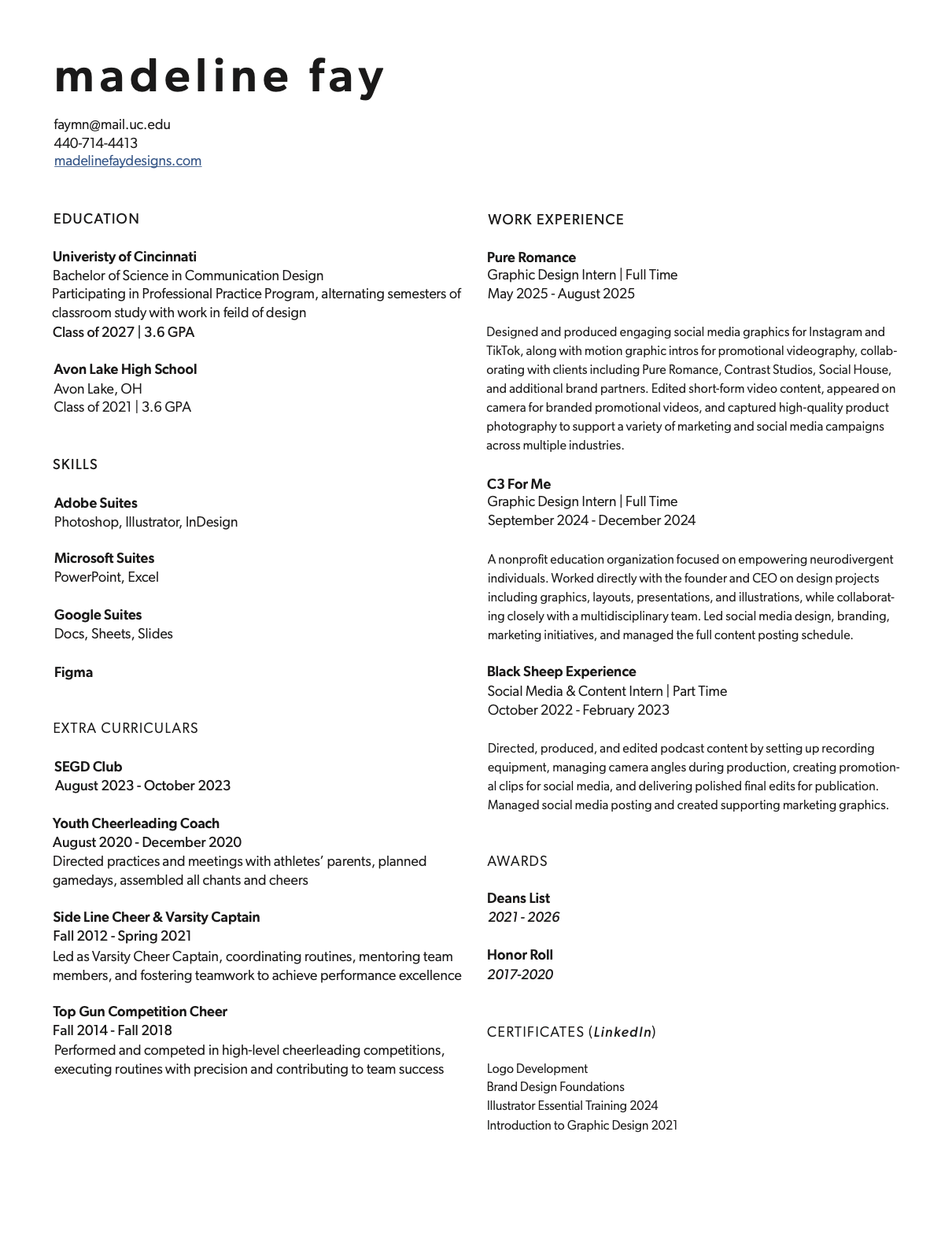 madeline fay

faymn@mail.uc.edu
440-714-4413
madelinefaydesigns.com

EDUCATION

Univeristy of Cincinnati
Bachelor of Science in Communication Design
Participating in Professional Practice Program, alternating semesters of classroom study with work in feild of design
Class of 2027 | 3.6 GPA

Avon Lake High School
Avon Lake, OH
Class of 2021 | 3.6 GPA

SKILLS

Adobe Suites
Photoshop, Illustrator, InDesign

Microsoft Suites
PowerPoint, Excel

Google Suites
Docs, Sheets, Slides

Figma

EXTRA CURRICULARS

SEGD Club
August 2023 - October 2023

Youth Cheerleading Coach
August 2020 - December 2020
Directed practices and meetings with athletes' parents, planned gamedays, assembled all chants and cheers

Side Line Cheer & Varsity Captain
Fall 2012 - Spring 2021
Led as Varsity Cheer Captain, coordinating routines, mentoring team members, and fostering teamwork to achieve performance excellence

Top Gun Competition Cheer
Fall 2014 - Fall 2018
Performed and competed in high-level cheerleading competitions, executing routines with precision and contributing to team success

WORK EXPERIENCE

Pure Romance
Graphic Design Intern | Full Time
May 2025 - August 2025

Designed and produced engaging social media graphics for Instagram and TikTok, along with motion graphic intros for promotional videography, collaborating with clients including Pure Romance, Contrast Studios, Social House, and additional brand partners. Edited short-form video content, appeared on camera for branded promotional videos, and captured high-quality product photography to support a variety of marketing and social media campaigns across multiple industries.

C3 For Me
Graphic Design Intern | Full Time
September 2024 - December 2024

A nonprofit education organization focused on empowering neurodivergent individuals. Worked directly with the founder and CEO on design projects including graphics, layouts, presentations, and illustrations, while collaborating closely with a multidisciplinary team. Led social media design, branding, marketing initiatives, and managed the full content posting schedule.

Black Sheep Experience
Social Media & Content Intern | Part Time
October 2022 - February 2023

Directed, produced, and edited podcast content by setting up recording equipment, managing camera angles during production, creating promotional clips for social media, and delivering polished final edits for publication. Managed social media posting and created supporting marketing graphics.

AWARDS

Deans List
2021 - 2026

Honor Roll
2017-2020

CERTIFICATES (LinkedIn)

Logo Development
Brand Design Foundations
Illustrator Essential Training 2024
Introduction to Graphic Design 2021